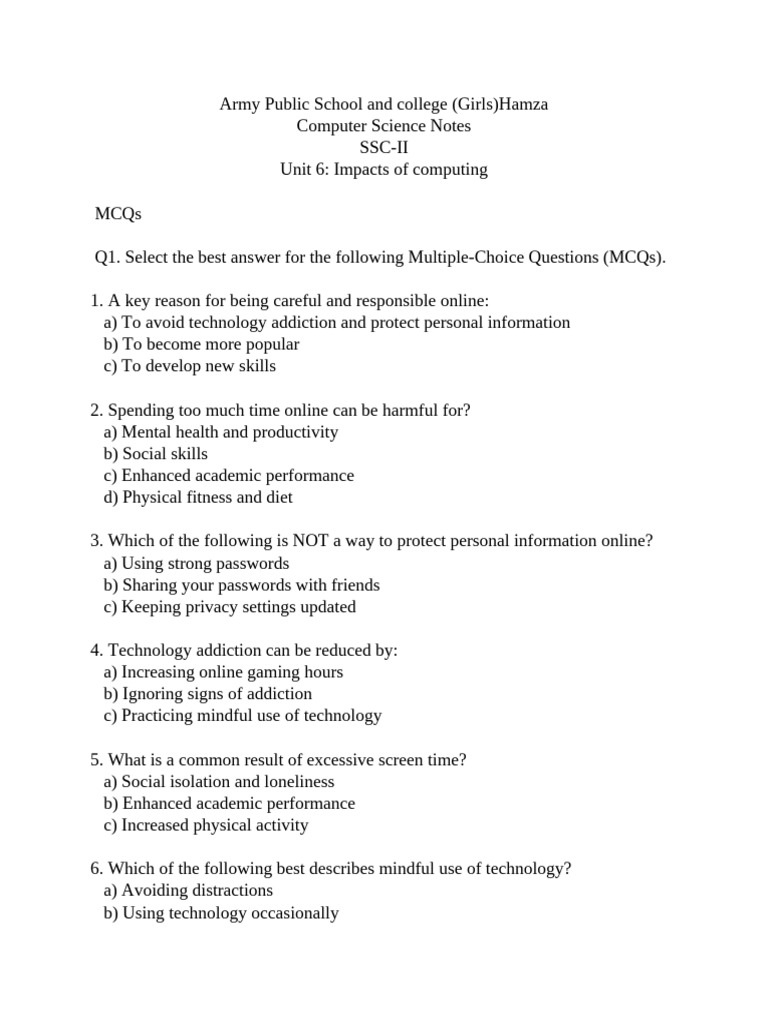 Army Public School and college (Girls)Hamza
Computer Science Notes
SSC-II
Unit 6: Impacts of computing

MCQs

Q1. Select the best answer for the following Multiple-Choice Questions (MCQs).

1. A key reason for being careful and responsible online:
a) To avoid technology addiction and protect personal information
b) To become more popular
c) To develop new skills

2. Spending too much time online can be harmful for?
a) Mental health and productivity
b) Social skills
c) Enhanced academic performance
d) Physical fitness and diet

3. Which of the following is NOT a way to protect personal information online?
a) Using strong passwords
b) Sharing your passwords with friends
c) Keeping privacy settings updated

4. Technology addiction can be reduced by:
a) Increasing online gaming hours
b) Ignoring signs of addiction
c) Practicing mindful use of technology

5. What is a common result of excessive screen time?
a) Social isolation and loneliness
b) Enhanced academic performance
c) Increased physical activity

6. Which of the following best describes mindful use of technology?
a) Avoiding distractions
b) Using technology occasionally